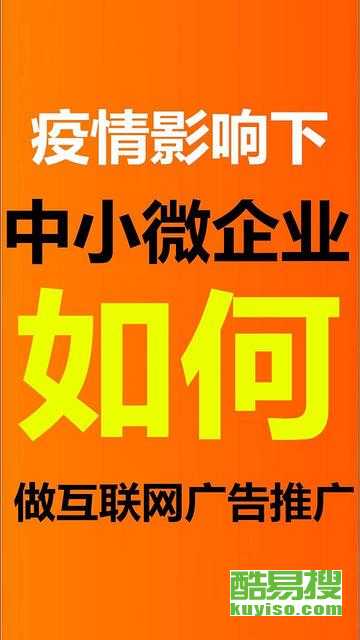 疫情影响下

中小微企业

如何

做互联网广告推广

酷易搜
kuyiso.com